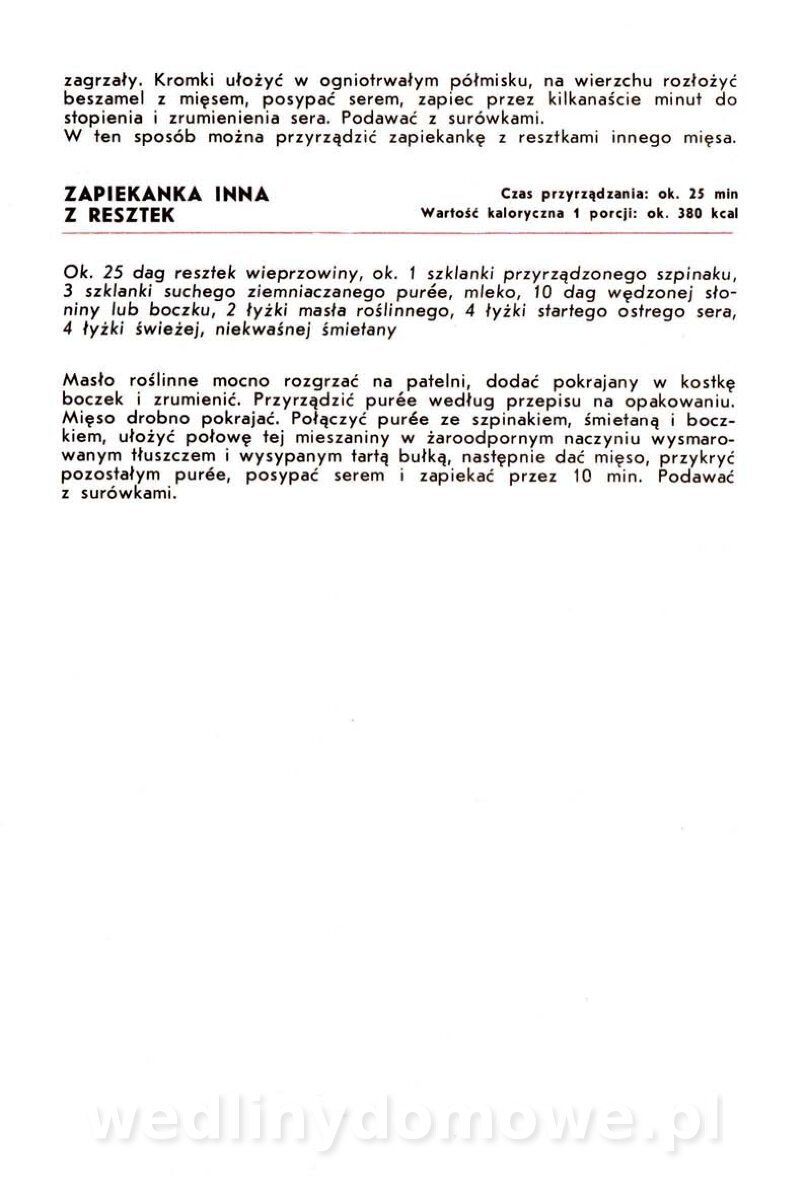 zagrzały. Kromki ułożyć w ogniotrwałym półmisku, na wierzchu rozłożyć beszamel z mięsem, posypać serem, zapiec przez kilkanaście minut do stopienia i zrumienienia sera. Podawać z surówkami.
W ten sposób można przyrządzić zapiekankę z resztkami innego mięsa.

ZAPIEKANKA INNA Z RESZTEK

Czas przyrządzania: ok. 25 min
Wartość kaloryczna 1 porcji: ok. 380 kcal

Ok. 25 dag resztek wieprzowiny, ok. 1 szklanki przyrządzonego szpinaku, 3 szklanki suchego ziemniaczanego purée, mleko, 10 dag wędzonej słoniny lub boczku, 2 łyżki masła roślinnego, 4 łyżki startego ostrego sera, 4 łyżki świeżej, niekwaśnej śmietany

Masło roślinne mocno rozgrzać na patelni, dodać pokrajany w kostkę boczek i zrumienić. Przyrządzić purée według przepisu na opakowaniu. Mięso drobno pokrajać. Połączyć purée ze szpinakiem, śmietaną i boczkiem, ułożyć połowę tej mieszaniny w żaroodpornym naczyniu wysmarowanym tłuszczem i wysypanym tartą bułką, następnie dać mięso, przykryć pozostałym purée, posypać serem i zapiekać przez 10 min. Podawać z surówkami.

wedlinydomowe.pl